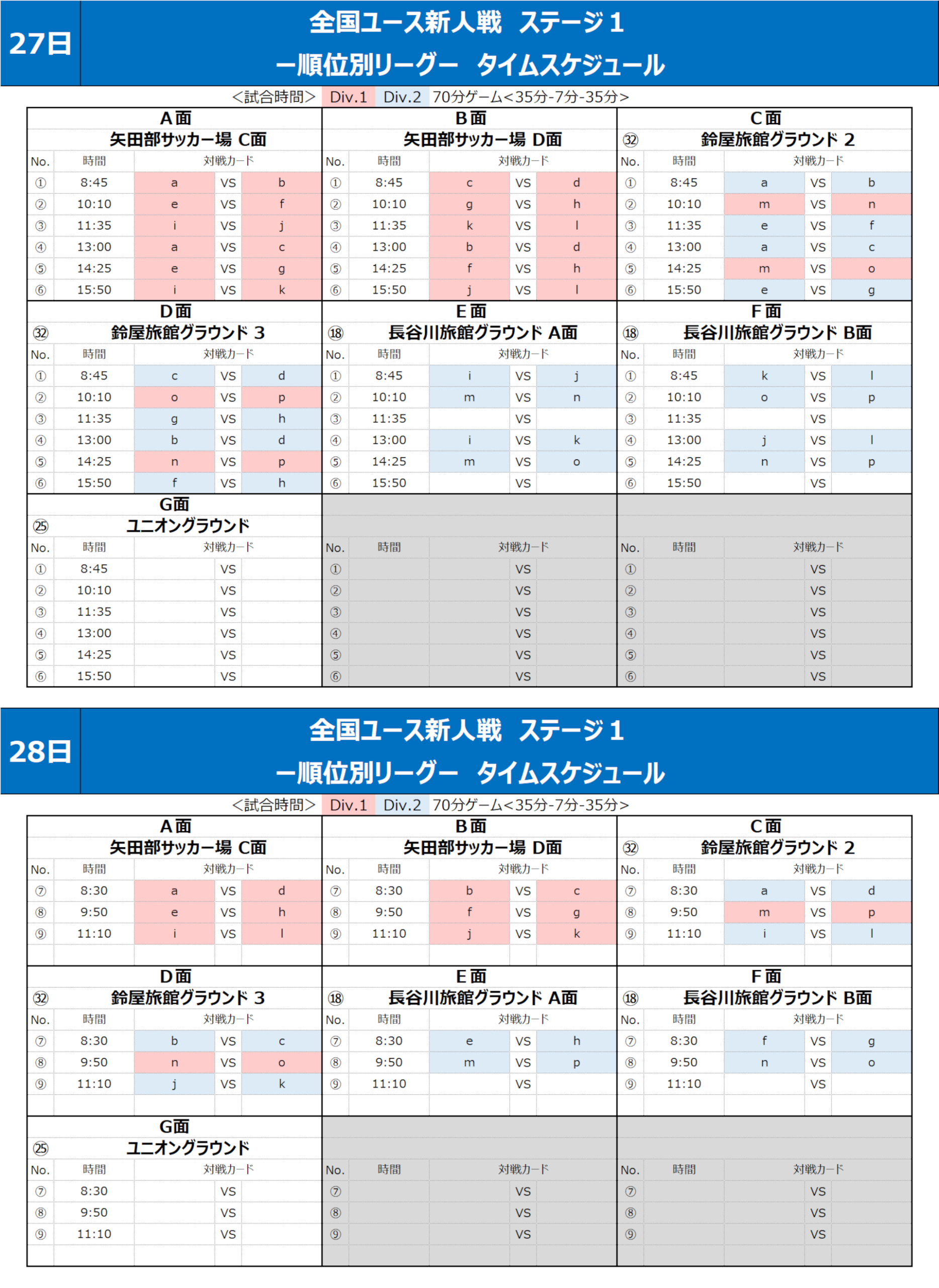 27日

全国ユース新人戦　ステージ１
ー順位別リーグー　タイムスケジュール

<試合時間> Div.1 Div.2 70分ゲーム<35分-7分-35分>

A面
矢田部サッカー場 C面

| No. | 時間 | 対戦カード | | |
|---|---|---|---|---|
| ① | 8:45 | a | VS | b |
| ② | 10:10 | e | VS | f |
| ③ | 11:35 | i | VS | j |
| ④ | 13:00 | a | VS | c |
| ⑤ | 14:25 | e | VS | g |
| ⑥ | 15:50 | i | VS | k |

B面
矢田部サッカー場 D面

| No. | 時間 | 対戦カード | | |
|---|---|---|---|---|
| ① | 8:45 | c | VS | d |
| ② | 10:10 | g | VS | h |
| ③ | 11:35 | k | VS | l |
| ④ | 13:00 | b | VS | d |
| ⑤ | 14:25 | f | VS | h |
| ⑥ | 15:50 | j | VS | l |

C面
㉜ 鈴屋旅館グラウンド 2

| No. | 時間 | 対戦カード | | |
|---|---|---|---|---|
| ① | 8:45 | a | VS | b |
| ② | 10:10 | m | VS | n |
| ③ | 11:35 | e | VS | f |
| ④ | 13:00 | a | VS | c |
| ⑤ | 14:25 | m | VS | o |
| ⑥ | 15:50 | e | VS | g |

D面
㉜ 鈴屋旅館グラウンド 3

| No. | 時間 | 対戦カード | | |
|---|---|---|---|---|
| ① | 8:45 | c | VS | d |
| ② | 10:10 | o | VS | p |
| ③ | 11:35 | g | VS | h |
| ④ | 13:00 | b | VS | d |
| ⑤ | 14:25 | n | VS | p |
| ⑥ | 15:50 | f | VS | h |

E面
⑱ 長谷川旅館グラウンド A面

| No. | 時間 | 対戦カード | | |
|---|---|---|---|---|
| ① | 8:45 | i | VS | j |
| ② | 10:10 | m | VS | n |
| ③ | 11:35 | | VS | |
| ④ | 13:00 | i | VS | k |
| ⑤ | 14:25 | m | VS | o |
| ⑥ | 15:50 | | VS | |

F面
⑱ 長谷川旅館グラウンド B面

| No. | 時間 | 対戦カード | | |
|---|---|---|---|---|
| ① | 8:45 | k | VS | l |
| ② | 10:10 | o | VS | p |
| ③ | 11:35 | | VS | |
| ④ | 13:00 | j | VS | l |
| ⑤ | 14:25 | n | VS | p |
| ⑥ | 15:50 | | VS | |

G面
㉕ ユニオングラウンド

| No. | 時間 | 対戦カード | | |
|---|---|---|---|---|
| ① | 8:45 | | VS | |
| ② | 10:10 | | VS | |
| ③ | 11:35 | | VS | |
| ④ | 13:00 | | VS | |
| ⑤ | 14:25 | | VS | |
| ⑥ | 15:50 | | VS | |

| No. | 時間 | 対戦カード | | |
|---|---|---|---|---|
| ① | | | VS | |
| ② | | | VS | |
| ③ | | | VS | |
| ④ | | | VS | |
| ⑤ | | | VS | |
| ⑥ | | | VS | |

| No. | 時間 | 対戦カード | | |
|---|---|---|---|---|
| ① | | | VS | |
| ② | | | VS | |
| ③ | | | VS | |
| ④ | | | VS | |
| ⑤ | | | VS | |
| ⑥ | | | VS | |

28日

全国ユース新人戦　ステージ１
ー順位別リーグー　タイムスケジュール

<試合時間> Div.1 Div.2 70分ゲーム<35分-7分-35分>

A面
矢田部サッカー場 C面

| No. | 時間 | 対戦カード | | |
|---|---|---|---|---|
| ⑦ | 8:30 | a | VS | d |
| ⑧ | 9:50 | e | VS | h |
| ⑨ | 11:10 | i | VS | l |

B面
矢田部サッカー場 D面

| No. | 時間 | 対戦カード | | |
|---|---|---|---|---|
| ⑦ | 8:30 | b | VS | c |
| ⑧ | 9:50 | f | VS | g |
| ⑨ | 11:10 | j | VS | k |

C面
㉜ 鈴屋旅館グラウンド 2

| No. | 時間 | 対戦カード | | |
|---|---|---|---|---|
| ⑦ | 8:30 | a | VS | d |
| ⑧ | 9:50 | m | VS | p |
| ⑨ | 11:10 | i | VS | l |

D面
㉜ 鈴屋旅館グラウンド 3

| No. | 時間 | 対戦カード | | |
|---|---|---|---|---|
| ⑦ | 8:30 | b | VS | c |
| ⑧ | 9:50 | n | VS | o |
| ⑨ | 11:10 | j | VS | k |

E面
⑱ 長谷川旅館グラウンド A面

| No. | 時間 | 対戦カード | | |
|---|---|---|---|---|
| ⑦ | 8:30 | e | VS | h |
| ⑧ | 9:50 | m | VS | p |
| ⑨ | 11:10 | | VS | |

F面
⑱ 長谷川旅館グラウンド B面

| No. | 時間 | 対戦カード | | |
|---|---|---|---|---|
| ⑦ | 8:30 | f | VS | g |
| ⑧ | 9:50 | n | VS | o |
| ⑨ | 11:10 | | VS | |

G面
㉕ ユニオングラウンド

| No. | 時間 | 対戦カード | | |
|---|---|---|---|---|
| ⑦ | 8:30 | | VS | |
| ⑧ | 9:50 | | VS | |
| ⑨ | 11:10 | | VS | |

| No. | 時間 | 対戦カード | | |
|---|---|---|---|---|
| ⑦ | | | VS | |
| ⑧ | | | VS | |
| ⑨ | | | VS | |

| No. | 時間 | 対戦カード | | |
|---|---|---|---|---|
| ⑦ | | | VS | |
| ⑧ | | | VS | |
| ⑨ | | | VS | |